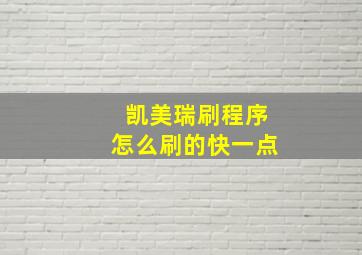 凯美瑞刷程序
怎么刷的快一点